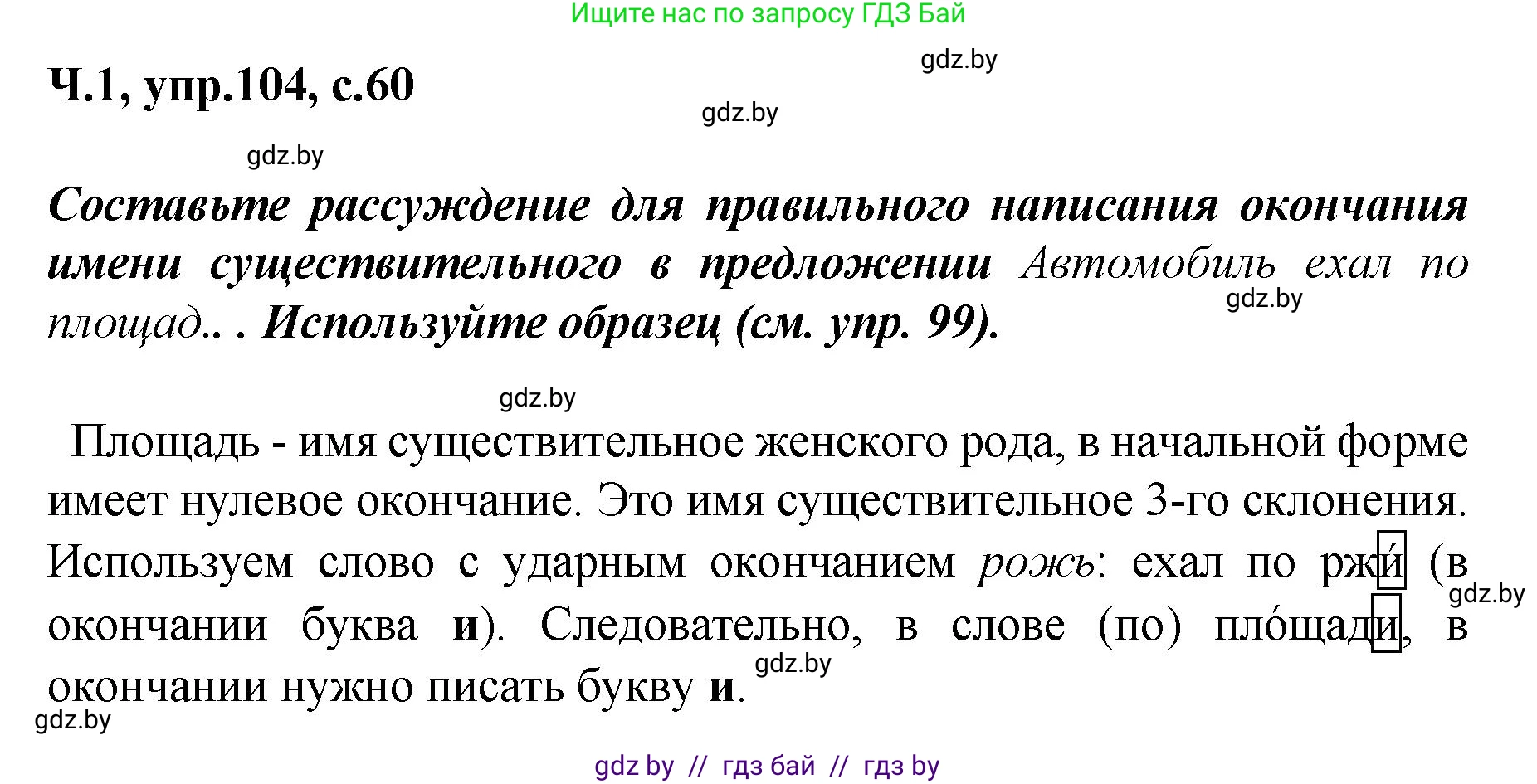 Ищите нас по запросу ГДЗ Бай

gdz.by

Ч.1, упр.104, с.60

gdz.by

gdz.by

Составьте рассуждение для правильного написания окончания имени существительного в предложении Автомобиль ехал по площад.. . Используйте образец (см. упр. 99).

gdz.by

gdz.by

Площадь - имя существительное женского рода, в начальной форме имеет нулевое окончание. Это имя существительное 3-го склонения. Используем слово с ударным окончанием рожь: ехал по ржи́ (в окончании буква и). Следовательно, в слове (по) пло́щади, в окончании нужно писать букву и.

gdz.by

gdz.by

gdz.by

gdz by // гдз бай // гдз by